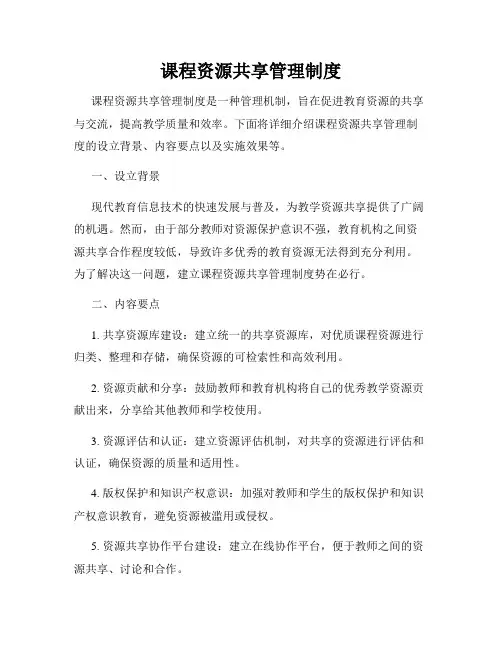 课程资源共享管理制度

课程资源共享管理制度是一种管理机制，旨在促进教育资源的共享与交流，提高教学质量和效率。下面将详细介绍课程资源共享管理制度的设立背景、内容要点以及实施效果等。

一、设立背景

现代教育信息技术的快速发展与普及，为教学资源共享提供了广阔的机遇。然而，由于部分教师对资源保护意识不强，教育机构之间资源共享合作程度较低，导致许多优秀的教育资源无法得到充分利用。为了解决这一问题，建立课程资源共享管理制度势在必行。

二、内容要点

1. 共享资源库建设：建立统一的共享资源库，对优质课程资源进行归类、整理和存储，确保资源的可检索性和高效利用。

2. 资源贡献和分享：鼓励教师和教育机构将自己的优秀教学资源贡献出来，分享给其他教师和学校使用。

3. 资源评估和认证：建立资源评估机制，对共享的资源进行评估和认证，确保资源的质量和适用性。

4. 版权保护和知识产权意识：加强对教师和学生的版权保护和知识产权意识教育，避免资源被滥用或侵权。

5. 资源共享协作平台建设：建立在线协作平台，便于教师之间的资源共享、讨论和合作。